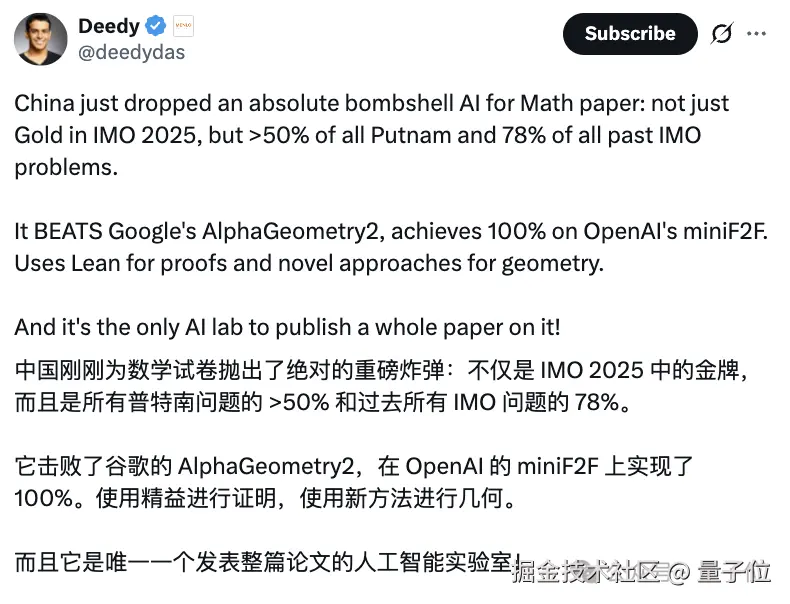 Deedy
@deedydas

Subscribe

China just dropped an absolute bombshell AI for Math paper: not just Gold in IMO 2025, but >50% of all Putnam and 78% of all past IMO problems.

It BEATS Google's AlphaGeometry2, achieves 100% on OpenAI's miniF2F. Uses Lean for proofs and novel approaches for geometry.

And it's the only AI lab to publish a whole paper on it!

中国刚刚为数学试卷抛出了绝对的重磅炸弹：不仅是 IMO 2025 中的金牌，而且是所有普特南问题的 >50% 和过去所有 IMO 问题的 78%。

它击败了谷歌的 AlphaGeometry2，在 OpenAI 的 miniF2F 上实现了 100%。使用精益进行证明，使用新方法进行几何。

而且它是唯一一个发表整篇论文的人工智能实验室！

掘金技术社区 @ 量子位